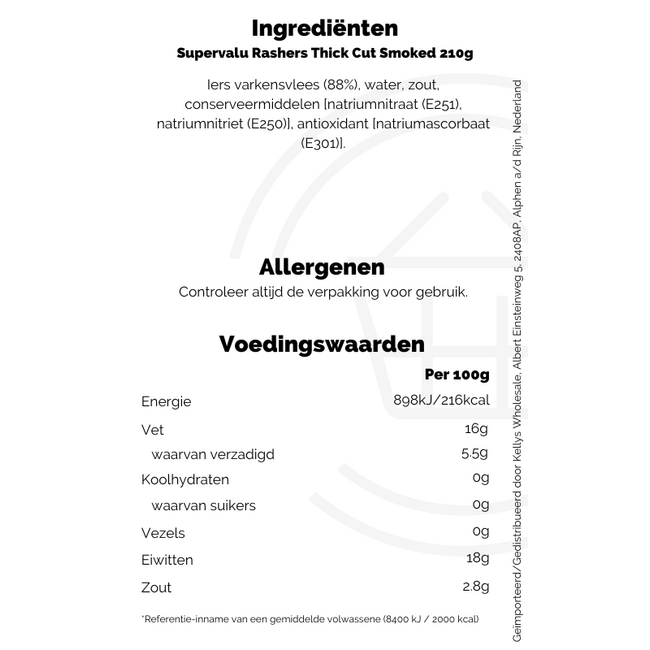 Ingrediënten
Supervalu Rashers Thick Cut Smoked 210g

Iers varkensvlees (88%), water, zout, conserveermiddelen [natriumnitraat (E251), natriumnitriet (E250)], antioxidant [natriumascorbaat (E301)].

Allergenen
Controleer altijd de verpakking voor gebruik.

Voedingswaarden

| | Per 100g |
|---|---|
| Energie | 898kJ/216kcal |
| Vet | 16g |
| waarvan verzadigd | 5.5g |
| Koolhydraten | 0g |
| waarvan suikers | 0g |
| Vezels | 0g |
| Eiwitten | 18g |
| Zout | 2.8g |

*Referentie-inname van een gemiddelde volwassene (8400 kJ / 2000 kcal)

Geïmporteerd/Gedistribueerd door Kellys Wholesale, Albert Einsteinweg 5, 2408AP, Alphen a/d Rijn, Nederland